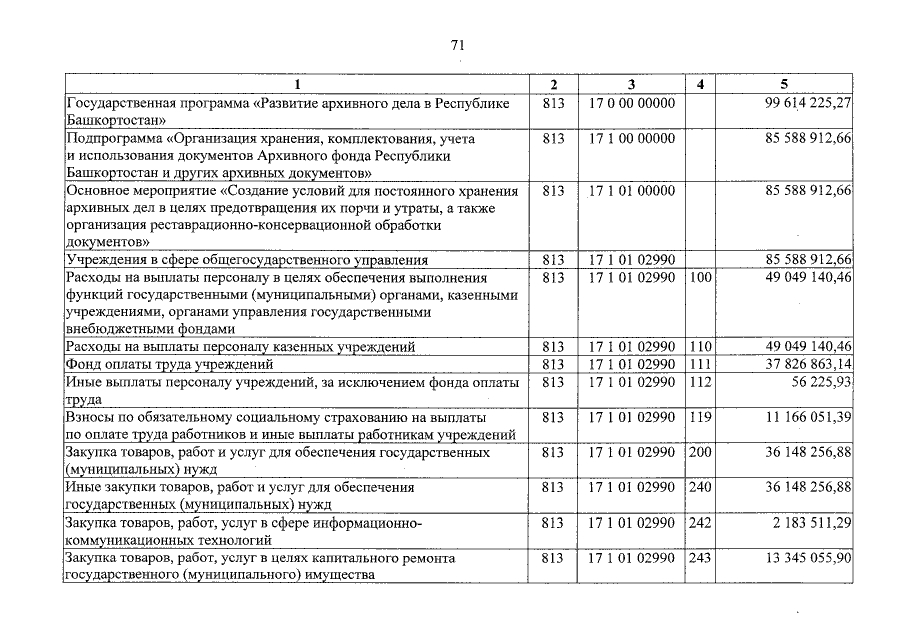 71

| 1 | 2 | 3 | 4 | 5 |
|---|---|---|---|---|
| Государственная программа «Развитие архивного дела в Республике Башкортостан» | 813 | 17 0 00 00000 | | 99 614 225,27 |
| Подпрограмма «Организация хранения, комплектования, учета и использования документов Архивного фонда Республики Башкортостан и других архивных документов» | 813 | 17 1 00 00000 | | 85 588 912,66 |
| Основное мероприятие «Создание условий для постоянного хранения архивных дел в целях предотвращения их порчи и утраты, а также организация реставрационно-консервационной обработки документов» | 813 | 17 1 01 00000 | | 85 588 912,66 |
| Учреждения в сфере общегосударственного управления | 813 | 17 1 01 02990 | | 85 588 912,66 |
| Расходы на выплаты персоналу в целях обеспечения выполнения функций государственными (муниципальными) органами, казенными учреждениями, органами управления государственными внебюджетными фондами | 813 | 17 1 01 02990 | 100 | 49 049 140,46 |
| Расходы на выплаты персоналу казенных учреждений | 813 | 17 1 01 02990 | 110 | 49 049 140,46 |
| Фонд оплаты труда учреждений | 813 | 17 1 01 02990 | 111 | 37 826 863,14 |
| Иные выплаты персоналу учреждений, за исключением фонда оплаты труда | 813 | 17 1 01 02990 | 112 | 56 225,93 |
| Взносы по обязательному социальному страхованию на выплаты по оплате труда работников и иные выплаты работникам учреждений | 813 | 17 1 01 02990 | 119 | 11 166 051,39 |
| Закупка товаров, работ и услуг для обеспечения государственных (муниципальных) нужд | 813 | 17 1 01 02990 | 200 | 36 148 256,88 |
| Иные закупки товаров, работ и услуг для обеспечения государственных (муниципальных) нужд | 813 | 17 1 01 02990 | 240 | 36 148 256,88 |
| Закупка товаров, работ, услуг в сфере информационно-коммуникационных технологий | 813 | 17 1 01 02990 | 242 | 2 183 511,29 |
| Закупка товаров, работ, услуг в целях капитального ремонта государственного (муниципального) имущества | 813 | 17 1 01 02990 | 243 | 13 345 055,90 |